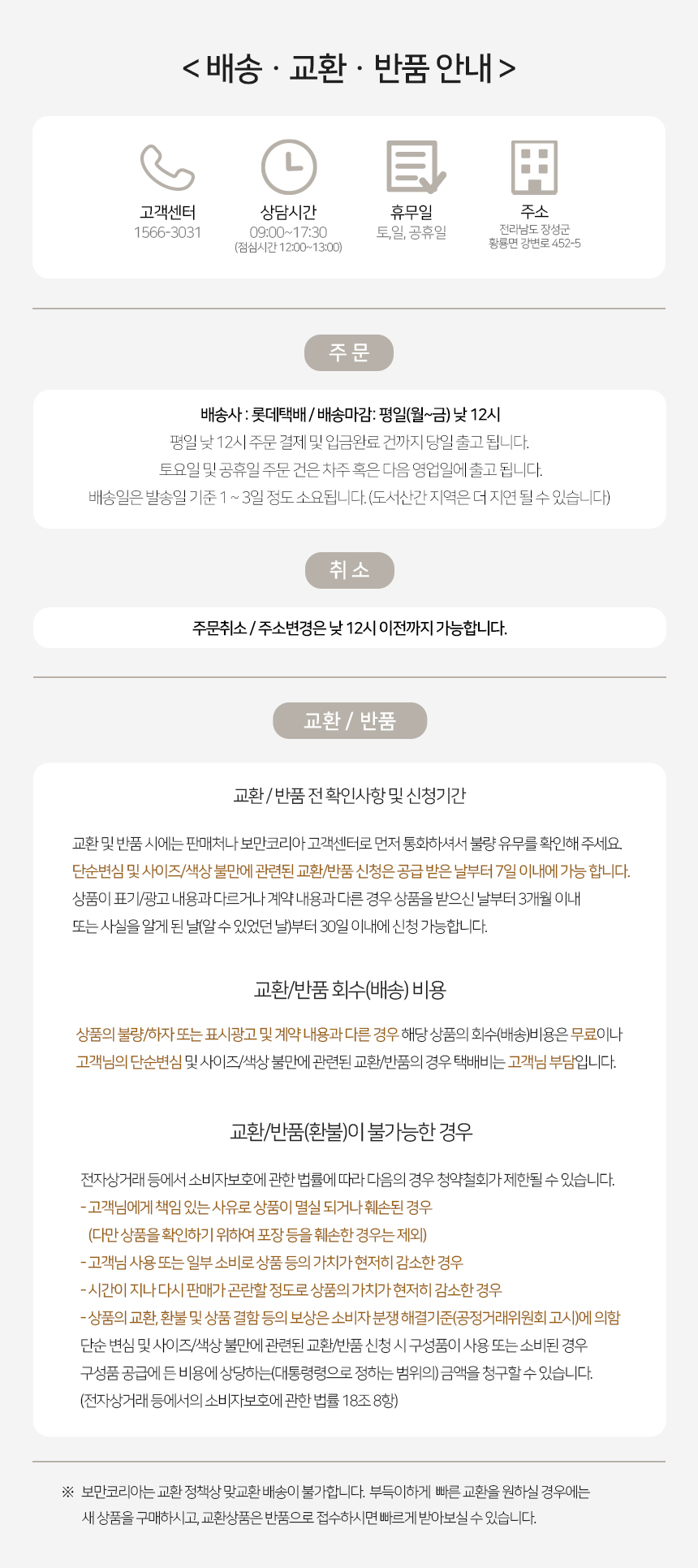 < 배송 · 교환 · 반품 안내 >

고객센터
1566-3031

상담시간
09:00~17:30
(점심시간 12:00~13:00)

휴무일
토,일, 공휴일

주소
전라남도 장성군
황룡면 강변로 452-5

주 문

배송사 : 롯데택배 / 배송마감: 평일(월~금) 낮 12시
평일 낮 12시 주문 결제 및 입금완료 건까지 당일 출고 됩니다.
토요일 및 공휴일 주문 건은 차주 혹은 다음 영업일에 출고 됩니다.
배송일은 발송일 기준 1 ~ 3일 정도 소요됩니다. (도서산간 지역은 더 지연 될 수 있습니다)

취 소

주문취소 / 주소변경은 낮 12시 이전까지 가능합니다.

교환 / 반품

교환 / 반품 전 확인사항 및 신청기간

교환 및 반품 시에는 판매처나 보만코리아 고객센터로 먼저 통화하셔서 불량 유무를 확인해 주세요.
단순변심 및 사이즈/색상 불만에 관련된 교환/반품 신청은 공급 받은 날부터 7일 이내에 가능 합니다.
상품이 표기/광고 내용과 다르거나 계약 내용과 다른 경우 상품을 받으신 날부터 3개월 이내
또는 사실을 알게 된 날(알 수 있었던 날)부터 30일 이내에 신청 가능합니다.

교환/반품 회수(배송) 비용

상품의 불량/하자 또는 표시광고 및 계약 내용과 다른 경우 해당 상품의 회수(배송)비용은 무료이나
고객님의 단순변심 및 사이즈/색상 불만에 관련된 교환/반품의 경우 택배비는 고객님 부담입니다.

교환/반품(환불)이 불가능한 경우

전자상거래 등에서 소비자보호에 관한 법률에 따라 다음의 경우 청약철회가 제한될 수 있습니다.
- 고객님에게 책임 있는 사유로 상품이 멸실 되거나 훼손된 경우
(다만 상품을 확인하기 위하여 포장 등을 훼손한 경우는 제외)
- 고객님 사용 또는 일부 소비로 상품 등의 가치가 현저히 감소한 경우
- 시간이 지나 다시 판매가 곤란할 정도로 상품의 가치가 현저히 감소한 경우
- 상품의 교환, 환불 및 상품 결함 등의 보상은 소비자 분쟁 해결기준(공정거래위원회 고시)에 의함
단순 변심 및 사이즈/색상 불만에 관련된 교환/반품 신청 시 구성품이 사용 또는 소비된 경우
구성품 공급에 든 비용에 상당하는(대통령령으로 정하는 범위의) 금액을 청구할 수 있습니다.
(전자상거래 등에서의 소비자보호에 관한 법률 18조 8항)

※ 보만코리아는 교환 정책상 맞교환 배송이 불가합니다. 부득이하게 빠른 교환을 원하실 경우에는
새 상품을 구매하시고, 교환상품은 반품으로 접수하시면 빠르게 받아보실 수 있습니다.